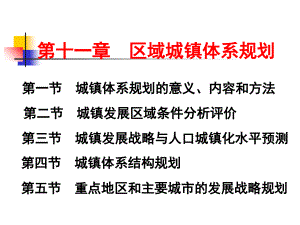 第十一章　区域城镇体系规划

第一节　城镇体系规划的意义、内容和方法

第二节　城镇发展区域条件分析评价

第三节　城镇发展战略与人口城镇化水平预测

第四节　城镇体系结构规划

第五节　重点地区和主要城市的发展战略规划